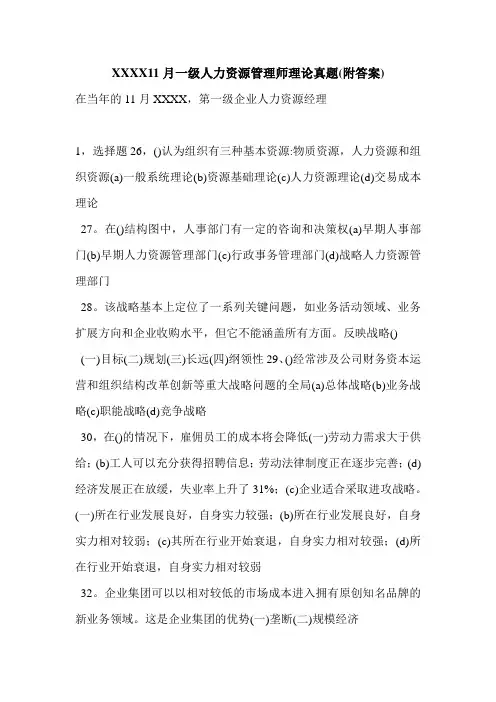 XXXX11 月一级人力资源管理师理论真题(附答案)

在当年的 11 月 XXXX，第一级企业人力资源经理

1，选择题 26，()认为组织有三种基本资源:物质资源，人力资源和组织资源(a)一般系统理论(b)资源基础理论(c)人力资源理论(d)交易成本理论

27。在()结构图中，人事部门有一定的咨询和决策权(a)早期人事部门(b)早期人力资源管理部门(c)行政事务管理部门(d)战略人力资源管理部门

28。该战略基本上定位了一系列关键问题，如业务活动领域、业务扩展方向和企业收购水平，但它不能涵盖所有方面。反映战略()

(一)目标(二)规划(三)长远(四)纲领性 29、()经常涉及公司财务资本运营和组织结构改革创新等重大战略问题的全局(a)总体战略(b)业务战略(c)职能战略(d)竞争战略

30，在()的情况下，雇佣员工的成本将会降低(一)劳动力需求大于供给；(b)工人可以充分获得招聘信息；劳动法律制度正在逐步完善；(d)经济发展正在放缓，失业率上升了 31%；(c)企业适合采取进攻战略。(一)所在行业发展良好，自身实力较强；(b)所在行业发展良好，自身实力相对较弱；(c)其所在行业开始衰退，自身实力相对较强；(d)所在行业开始衰退，自身实力相对较弱

32。企业集团可以以相对较低的市场成本进入拥有原创知名品牌的新业务领域。这是企业集团的优势(一)垄断(二)规模经济